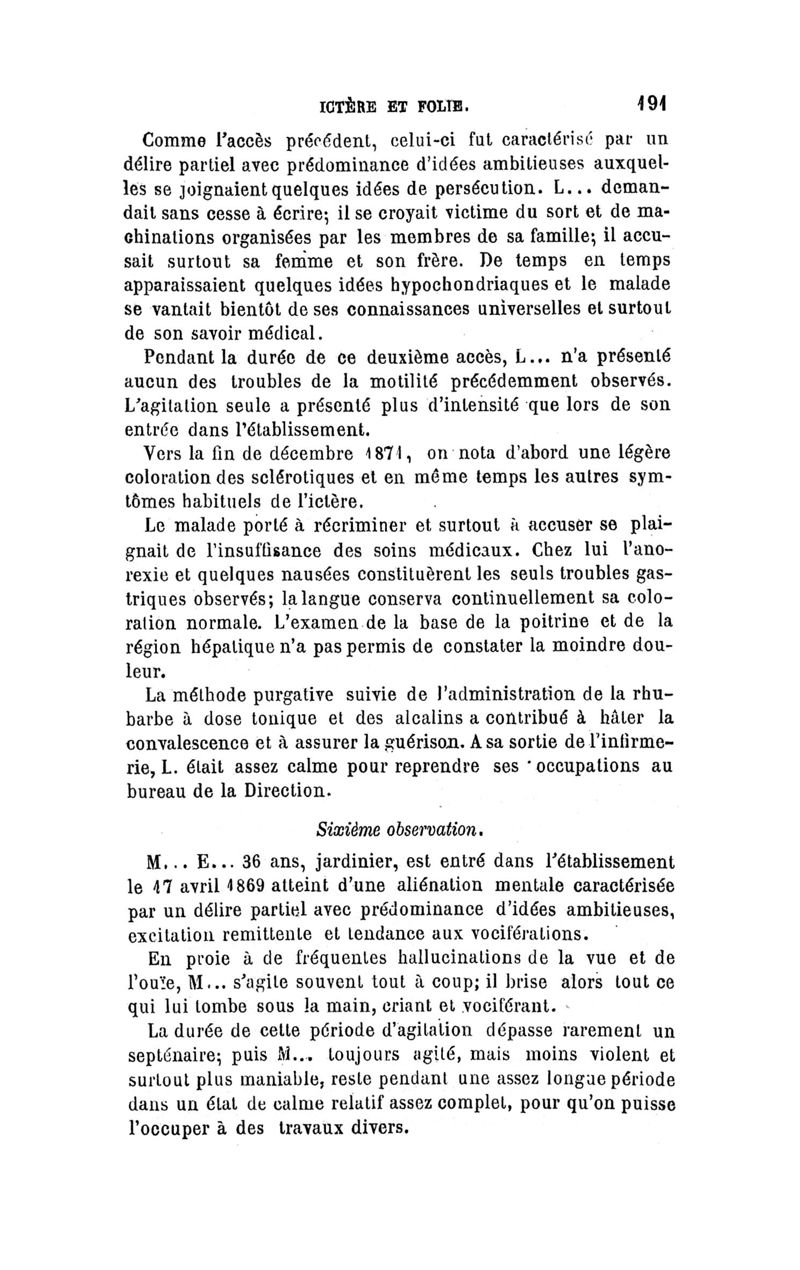 ICTÈRE ET FOLIE. 191

Comme l'accès précédent, celui-ci fut caractérisé par un délire partiel avec prédominance d'idées ambitieuses auxquelles se joignaient quelques idées de persécution. L... demandait sans cesse à écrire; il se croyait victime du sort et de machinations organisées par les membres de sa famille; il accusait surtout sa femme et son frère. De temps en temps apparaissaient quelques idées hypochondriaques et le malade se vantait bientôt de ses connaissances universelles et surtout de son savoir médical.

Pendant la durée de ce deuxième accès, L... n'a présenté aucun des troubles de la motilité précédemment observés. L'agitation seule a présenté plus d'intensité que lors de son entrée dans l'établissement.

Vers la fin de décembre 1871, on nota d'abord une légère coloration des sclérotiques et en même temps les autres symtômes habituels de l'ictère.

Le malade porté à récriminer et surtout à accuser se plaignait de l'insuffisance des soins médicaux. Chez lui l'anorexie et quelques nausées constituèrent les seuls troubles gastriques observés; la langue conserva continuellement sa coloration normale. L'examen de la base de la poitrine et de la région hépatique n'a pas permis de constater la moindre douleur.

La méthode purgative suivie de l'administration de la rhubarbe à dose tonique et des alcalins a contribué à hâter la convalescence et à assurer la guérison. A sa sortie de l'infirmerie, L. était assez calme pour reprendre ses occupations au bureau de la Direction.

Sixième observation.

M... E... 36 ans, jardinier, est entré dans l'établissement le 17 avril 1869 atteint d'une aliénation mentale caractérisée par un délire partiel avec prédominance d'idées ambitieuses, excitation remittente et tendance aux vociférations.

En proie à de fréquentes hallucinations de la vue et de l'ouïe, M... s'agite souvent tout à coup; il brise alors tout ce qui lui tombe sous la main, criant et vociférant.

La durée de cette période d'agitation dépasse rarement un septénaire; puis M... toujours agité, mais moins violent et surtout plus maniable, reste pendant une assez longue période dans un état de calme relatif assez complet, pour qu'on puisse l'occuper à des travaux divers.